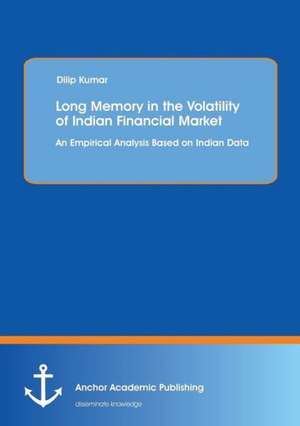 Dilip Kumar

Long Memory in the Volatility of Indian Financial Market

An Empirical Analysis Based on Indian Data

Anchor Academic Publishing

disseminate knowledge